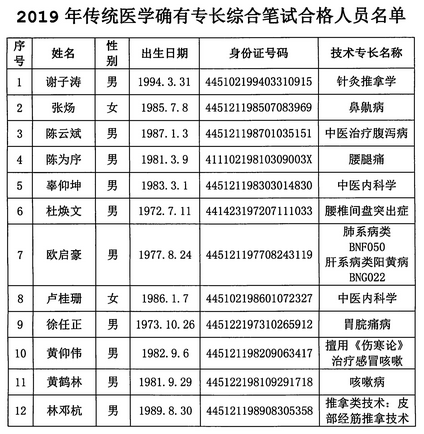 2019 年传统医学确有专长综合笔试合格人员名单

| 序号 | 姓名 | 性别 | 出生日期 | 身份证号码 | 技术专长名称 |
|---|---|---|---|---|---|
| 1 | 谢子涛 | 男 | 1994.3.31 | 445102199403310915 | 针灸推拿学 |
| 2 | 张炀 | 女 | 1985.7.8 | 445121198507083969 | 鼻鼽病 |
| 3 | 陈云斌 | 男 | 1987.1.3 | 445121198701035151 | 中医治疗腹泻病 |
| 4 | 陈为序 | 男 | 1981.3.9 | 41110219810309003X | 腰腿痛 |
| 5 | 辜仰坤 | 男 | 1983.3.1 | 445121198303014830 | 中医内科学 |
| 6 | 杜焕文 | 男 | 1972.7.11 | 441423197207111033 | 腰椎间盘突出症 |
| 7 | 欧启豪 | 男 | 1977.8.24 | 445121197708243119 | 肺系病类 BNF050 肝系病类阳黄病 BNG022 |
| 8 | 卢桂珊 | 女 | 1986.1.7 | 445102198601072327 | 中医内科学 |
| 9 | 徐任正 | 男 | 1973.10.26 | 445122197310265912 | 胃脘痛病 |
| 10 | 黄仰伟 | 男 | 1982.9.6 | 445121198209063417 | 擅用《伤寒论》治疗感冒咳嗽 |
| 11 | 黄鹤林 | 男 | 1981.9.29 | 445122198109291718 | 咳嗽病 |
| 12 | 林邓杭 | 男 | 1989.8.30 | 445121198908305358 | 推拿类技术：皮部经筋推拿技术 |